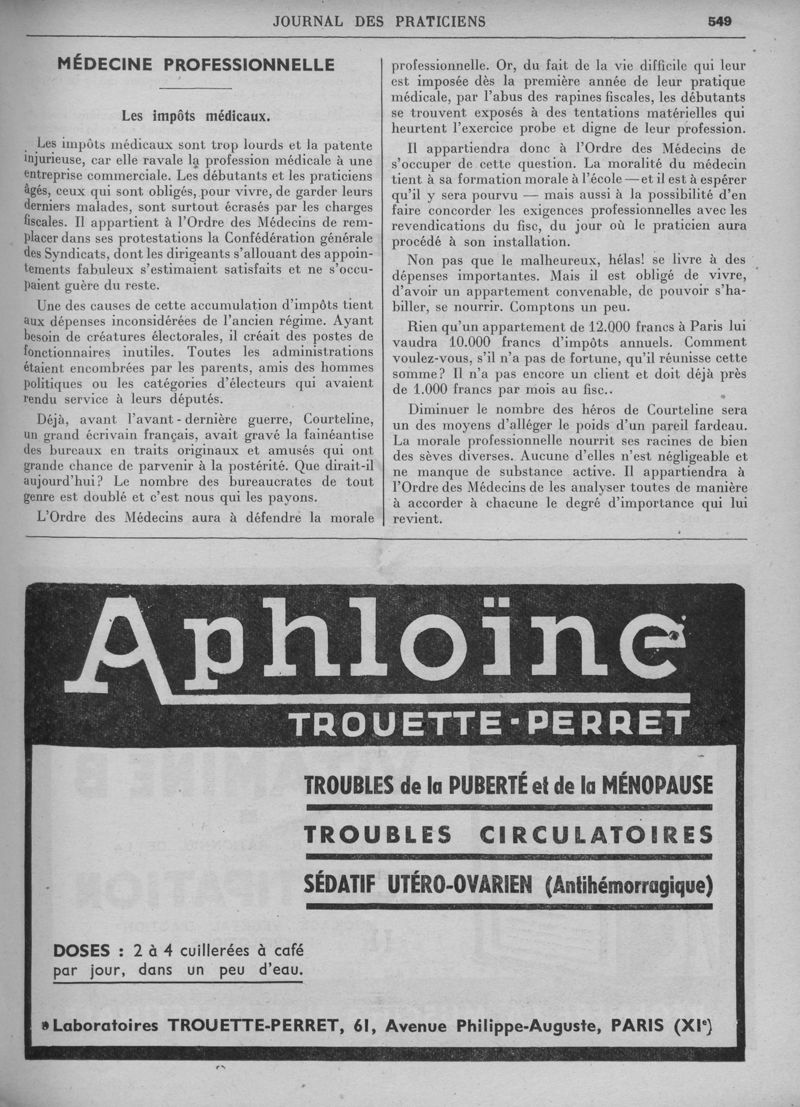 JOURNAL DES PRATICIENS

549

MÉDECINE PROFESSIONNELLE

Les impôts médicaux.

Les impôts médicaux sont trop lourds et la patente injurieuse, car elle ravale la profession médicale à une entreprise commerciale. Les débutants et les praticiens âgés, ceux qui sont obligés, pour vivre, de garder leurs derniers malades, sont surtout écrasés par les charges fiscales. Il appartient à l'Ordre des Médecins de remplacer dans ses protestations la Confédération générale des Syndicats, dont les dirigeants s'allouant des appointements fabuleux s'estimaient satisfaits et ne s'occupaient guère du reste.

Une des causes de cette accumulation d'impôts tient aux dépenses inconsidérées de l'ancien régime. Ayant besoin de créatures électorales, il créait des postes de fonctionnaires inutiles. Toutes les administrations étaient encombrées par les parents, amis des hommes politiques ou les catégories d'électeurs qui avaient rendu service à leurs députés.

Déjà, avant l'avant-dernière guerre, Courteline, un grand écrivain français, avait gravé la fainéantise des bureaux en traits originaux et amusés qui ont grande chance de parvenir à la postérité. Que dirait-il aujourd'hui? Le nombre des bureaucrates de tout genre est doublé et c'est nous qui les payons.

L'Ordre des Médecins aura à défendre la morale professionnelle. Or, du fait de la vie difficile qui leur est imposée dès la première année de leur pratique médicale, par l'abus des rapines fiscales, les débutants se trouvent exposés à des tentations matérielles qui heurtent l'exercice probe et digne de leur profession.

Il appartiendra donc à l'Ordre des Médecins de s'occuper de cette question. La moralité du médecin tient à sa formation morale à l'école — et il est à espérer qu'il y sera pourvu — mais aussi à la possibilité d'en faire concorder les exigences professionnelles avec les revendications du fisc, du jour où le praticien aura procédé à son installation.

Non pas que le malheureux, hélas! se livre à des dépenses importantes. Mais il est obligé de vivre, d'avoir un appartement convenable, de pouvoir s'habiller, se nourrir. Comptons un peu.

Rien qu'un appartement de 12.000 francs à Paris lui vaudra 10.000 francs d'impôts annuels. Comment voulez-vous, s'il n'a pas de fortune, qu'il réunisse cette somme? Il n'a pas encore un client et doit déjà près de 1.000 francs par mois au fisc..

Diminuer le nombre des héros de Courteline sera un des moyens d'alléger le poids d'un pareil fardeau. La morale professionnelle nourrit ses racines de bien des sèves diverses. Aucune d'elles n'est négligeable et ne manque de substance active. Il appartiendra à l'Ordre des Médecins de les analyser toutes de manière à accorder à chacune le degré d'importance qui lui revient.

Aphloïne
TROUETTE-PERRET

TROUBLES de la PUBERTÉ et de la MÉNOPAUSE
TROUBLES CIRCULATOIRES
SÉDATIF UTÉRO-OVARIEN (Antihémorragique)

DOSES : 2 à 4 cuillerées à café par jour, dans un peu d'eau.

Laboratoires TROUETTE-PERRET, 61, Avenue Philippe-Auguste, PARIS (XIe)